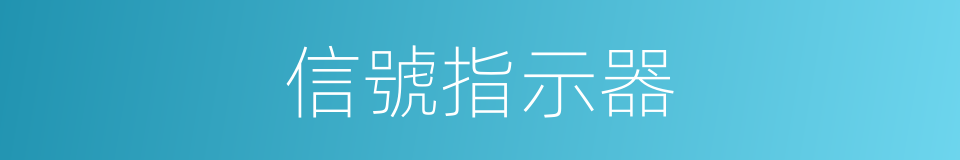 信號指示器